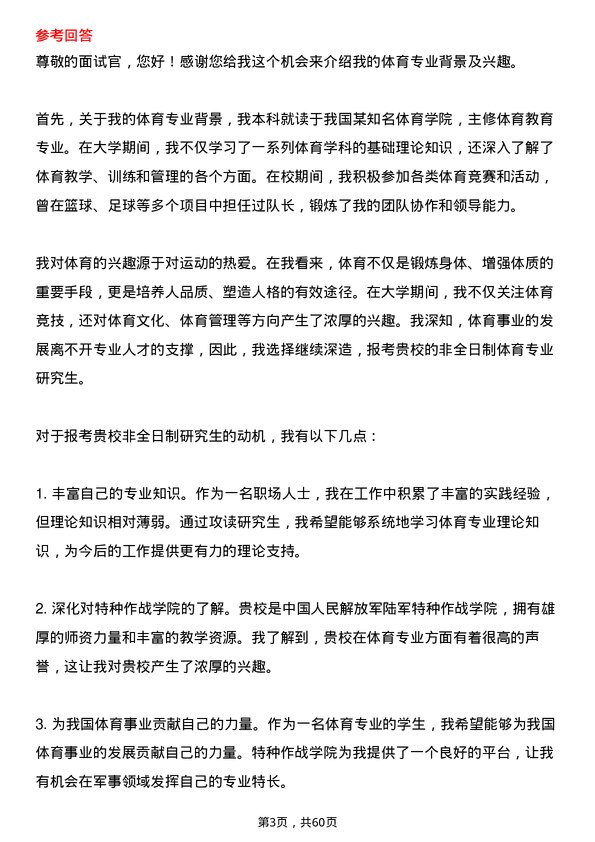 参考回答

尊敬的面试官，您好！感谢您给我这个机会来介绍我的体育专业背景及兴趣。

首先，关于我的体育专业背景，我本科就读于我国某知名体育学院，主修体育教育专业。在大学期间，我不仅学习了一系列体育学科的基础理论知识，还深入了解了体育教学、训练和管理的各个方面。在校期间，我积极参加各类体育竞赛和活动，曾在篮球、足球等多个项目中担任过队长，锻炼了我的团队协作和领导能力。

我对体育的兴趣源于对运动的热爱。在我看来，体育不仅是锻炼身体、增强体质的重要手段，更是培养人品质、塑造人格的有效途径。在大学期间，我不仅关注体育竞技，还对体育文化、体育管理等方向产生了浓厚的兴趣。我深知，体育事业的发展离不开专业人才的支撑，因此，我选择继续深造，报考贵校的非全日制体育专业研究生。

对于报考贵校非全日制研究生的动机，我有以下几点：

1. 丰富自己的专业知识。作为一名职场人士，我在工作中积累了丰富的实践经验，但理论知识相对薄弱。通过攻读研究生，我希望能够系统地学习体育专业理论知识，为今后的工作提供更有力的理论支持。

2. 深化对特种作战学院的了解。贵校是中国人民解放军陆军特种作战学院，拥有雄厚的师资力量和丰富的教学资源。我了解到，贵校在体育专业方面有着很高的声誉，这让我对贵校产生了浓厚的兴趣。

3. 为我国体育事业贡献自己的力量。作为一名体育专业的学生，我希望能够为我国体育事业的发展贡献自己的力量。特种作战学院为我提供了一个良好的平台，让我有机会在军事领域发挥自己的专业特长。

第3页，共60页